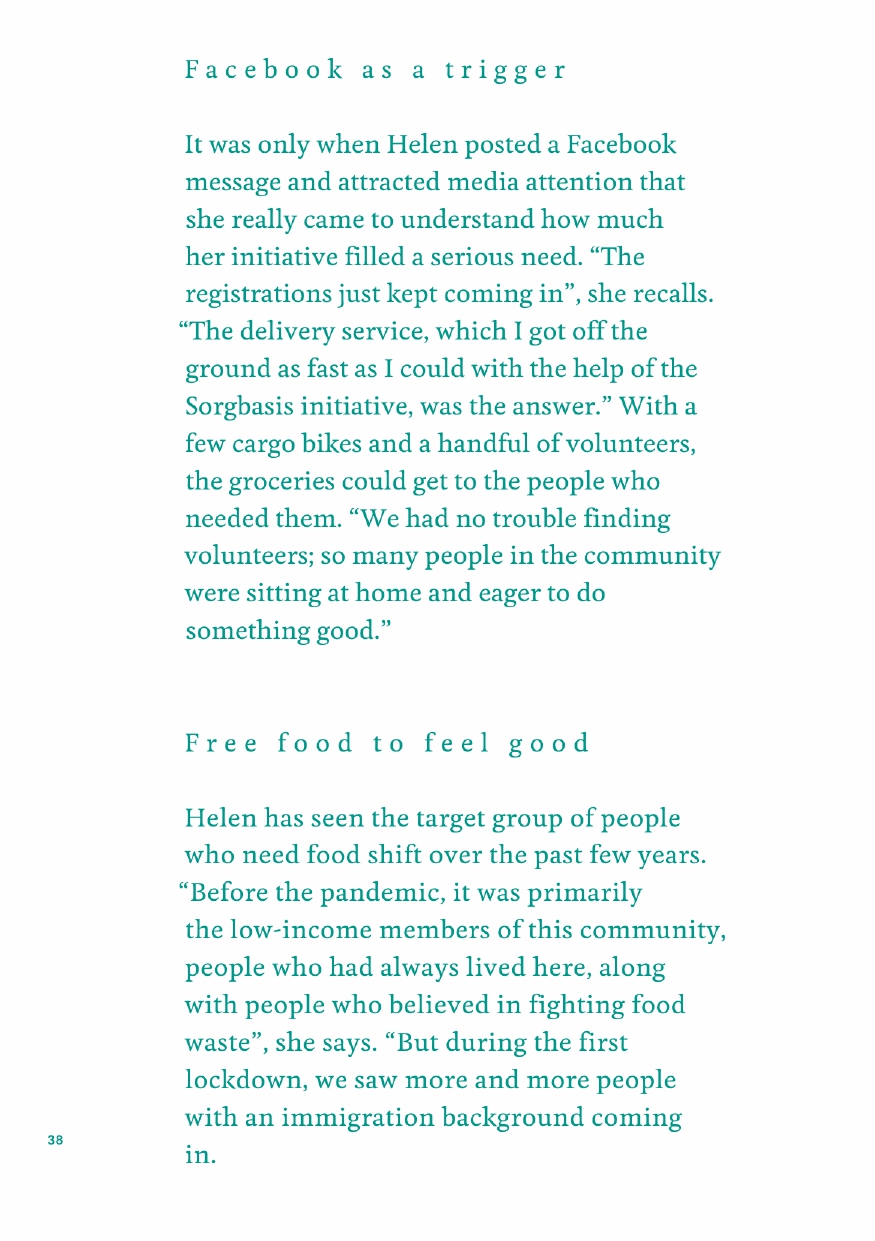 Facebook as a trigger

It was only when Helen posted a Facebook message and attracted media attention that she really came to understand how much her initiative filled a serious need. “The registrations just kept coming in”, she recalls. “The delivery service, which I got off the ground as fast as I could with the help of the Sorgbasis initiative, was the answer.” With a few cargo bikes and a handful of volunteers, the groceries could get to the people who needed them. “We had no trouble finding volunteers; so many people in the community were sitting at home and eager to do something good.”

Free food to feel good

Helen has seen the target group of people who need food shift over the past few years. “Before the pandemic, it was primarily the low-income members of this community, people who had always lived here, along with people who believed in fighting food waste”, she says. “But during the first lockdown, we saw more and more people with an immigration background coming in.

38